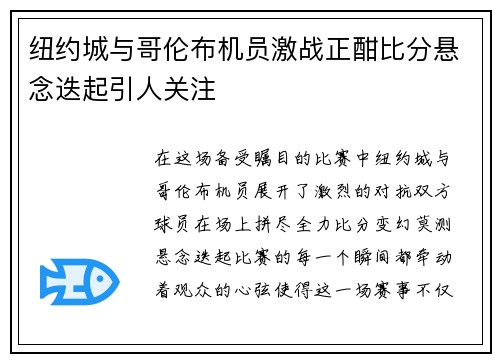 纽约城与哥伦布机员激战正酣比分悬念迭起引人关注

在这场备受瞩目的比赛中纽约城与哥伦布机员展开了激烈的对抗双方球员在场上拼尽全力比分变幻莫测悬念迭起比赛的每一个瞬间都牵动着观众的心弦使得这一场赛事不仅